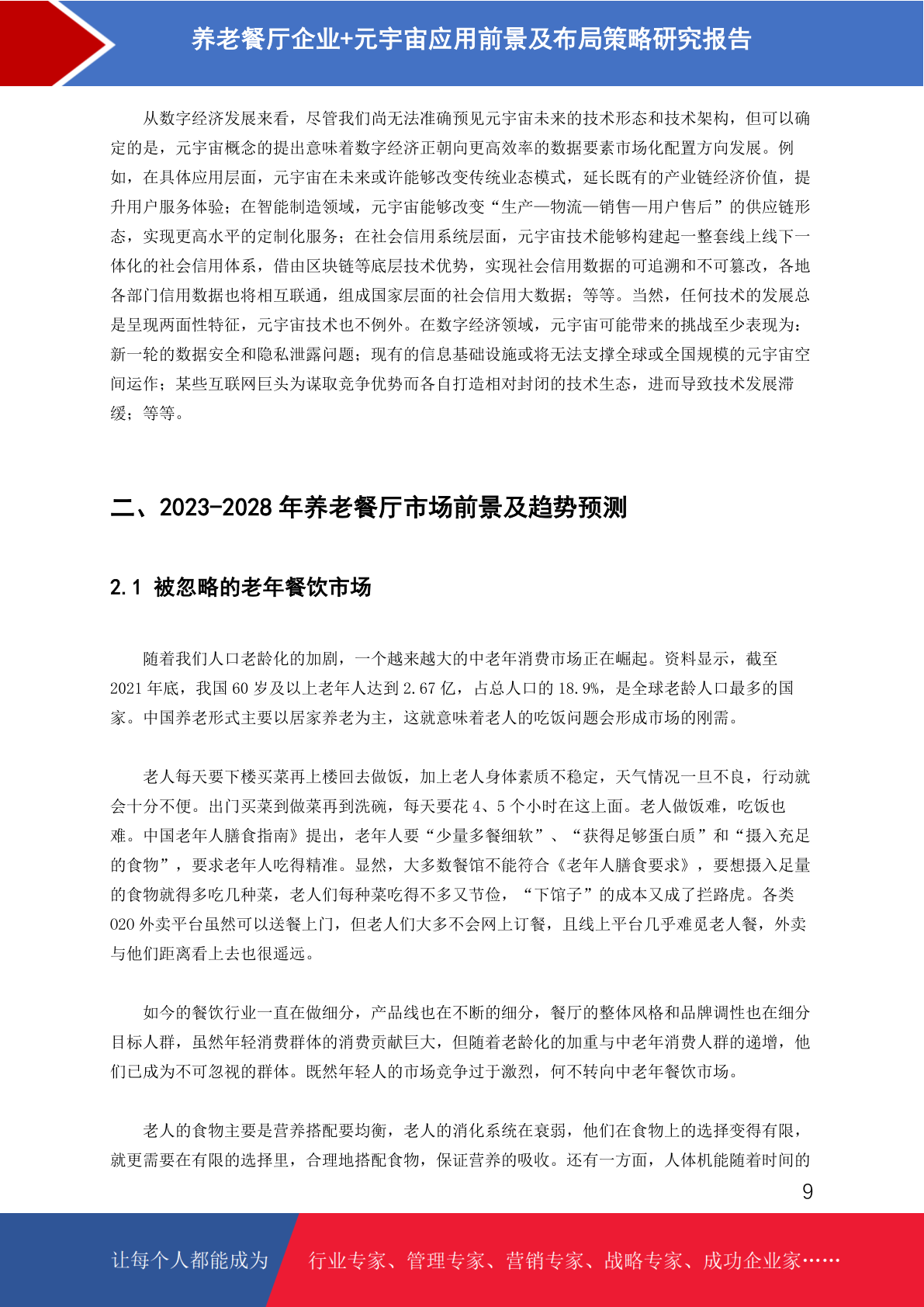 养老餐厅企业+元宇宙应用前景及布局策略研究报告

从数字经济发展来看，尽管我们尚无法准确预见元宇宙未来的技术形态和技术架构，但可以确定的是，元宇宙概念的提出意味着数字经济正朝向更高效率的数据要素市场化配置方向发展。例如，在具体应用层面，元宇宙在未来或许能够改变传统业态模式，延长既有的产业链经济价值，提升用户服务体验；在智能制造领域，元宇宙能够改变“生产—物流—销售—用户售后”的供应链形态，实现更高水平的定制化服务；在社会信用系统层面，元宇宙技术能够构建起一整套线上线下一体化的社会信用体系，借由区块链等底层技术优势，实现社会信用数据的可追溯和不可篡改，各地各部门信用数据也将相互联通，组成国家层面的社会信用大数据；等等。当然，任何技术的发展总是呈现两面性特征，元宇宙技术也不例外。在数字经济领域，元宇宙可能带来的挑战至少表现为：新一轮的数据安全和隐私泄露问题；现有的信息基础设施或将无法支撑全球或全国规模的元宇宙空间运作；某些互联网巨头为谋取竞争优势而各自打造相对封闭的技术生态，进而导致技术发展滞缓；等等。

二、2023-2028 年养老餐厅市场前景及趋势预测

2.1 被忽略的老年餐饮市场

随着我们人口老龄化的加剧，一个越来越大的中老年消费市场正在崛起。资料显示，截至 2021 年底，我国 60 岁及以上老年人达到 2.67 亿，占总人口的 18.9%，是全球老龄人口最多的国家。中国养老形式主要以居家养老为主，这就意味着老人的吃饭问题会形成市场的刚需。

老人每天要下楼买菜再上楼回去做饭，加上老人身体素质不稳定，天气情况一旦不良，行动就会十分不便。出门买菜到做菜再到洗碗，每天要花 4、5 个小时在这上面。老人做饭难，吃饭也难。中国老年人膳食指南》提出，老年人要“少量多餐细软”、“获得足够蛋白质”和“摄入充足的食物”，要求老年人吃得精准。显然，大多数餐馆不能符合《老年人膳食要求》，要想摄入足量的食物就得多吃几种菜，老人们每种菜吃得不多又节俭，“下馆子”的成本又成了拦路虎。各类 020 外卖平台虽然可以送餐上门，但老人们大多不会网上订餐，且线上平台几乎难觅老人餐，外卖与他们距离看上去也很遥远。

如今的餐饮行业一直在做细分，产品线也在不断的细分，餐厅的整体风格和品牌调性也在细分目标人群，虽然年轻消费群体的消费贡献巨大，但随着老龄化的加重与中老年消费人群的递增，他们已成为不可忽视的群体。既然年轻人的市场竞争过于激烈，何不转向中老年餐饮市场。

老人的食物主要是营养搭配要均衡，老人的消化系统在衰弱，他们在食物上的选择变得有限，就更需要在有限的选择里，合理地搭配食物，保证营养的吸收。还有一方面，人体机能随着时间的

9

让每个人都能成为 行业专家、管理专家、营销专家、战略专家、成功企业家……